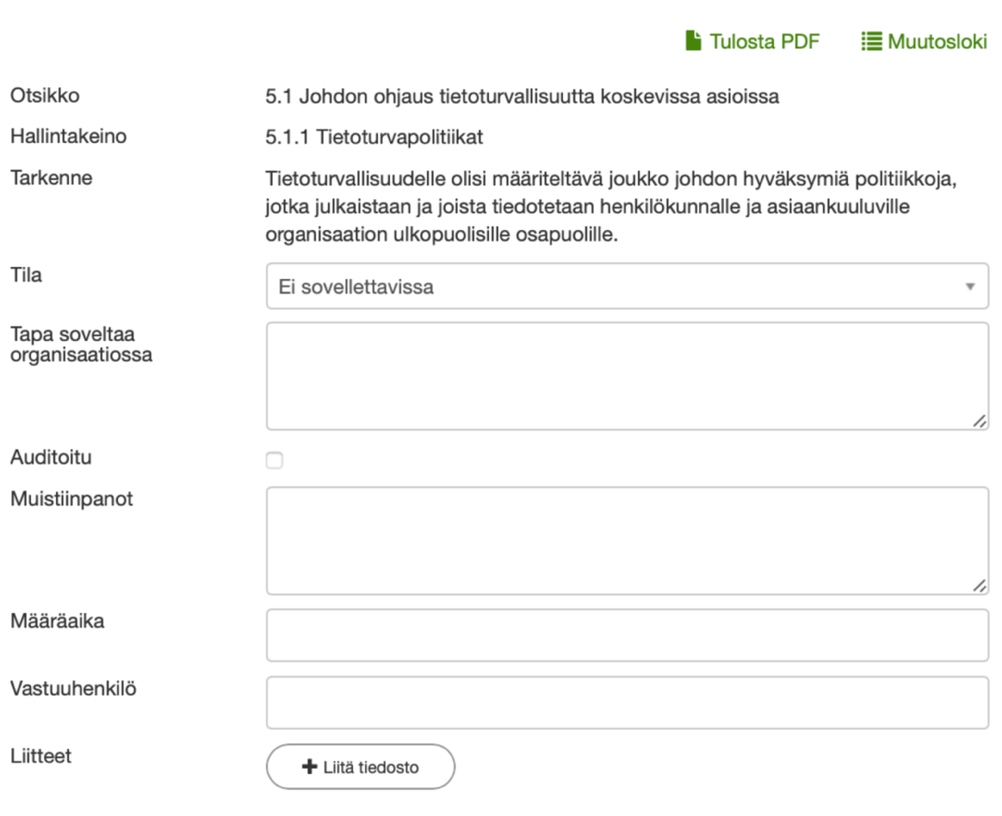 Tulosta PDF Muutosloki

Otsikko 5.1 Johdon ohjaus tietoturvallisuutta koskevissa asioissa

Hallintakeino 5.1.1 Tietoturvapolitiikat

Tarkenne Tietoturvallisuudelle olisi määriteltävä joukko johdon hyväksymiä politiikkoja, jotka julkaistaan ja joista tiedotetaan henkilökunnalle ja asiaankuuluville organisaation ulkopuolisille osapuolille.

Tila Ei sovellettavissa

Tapa soveltaa organisaatiossa

Auditoitu

Muistiinpanot

Määräaika

Vastuuhenkilö

Liitteet + Liitä tiedosto